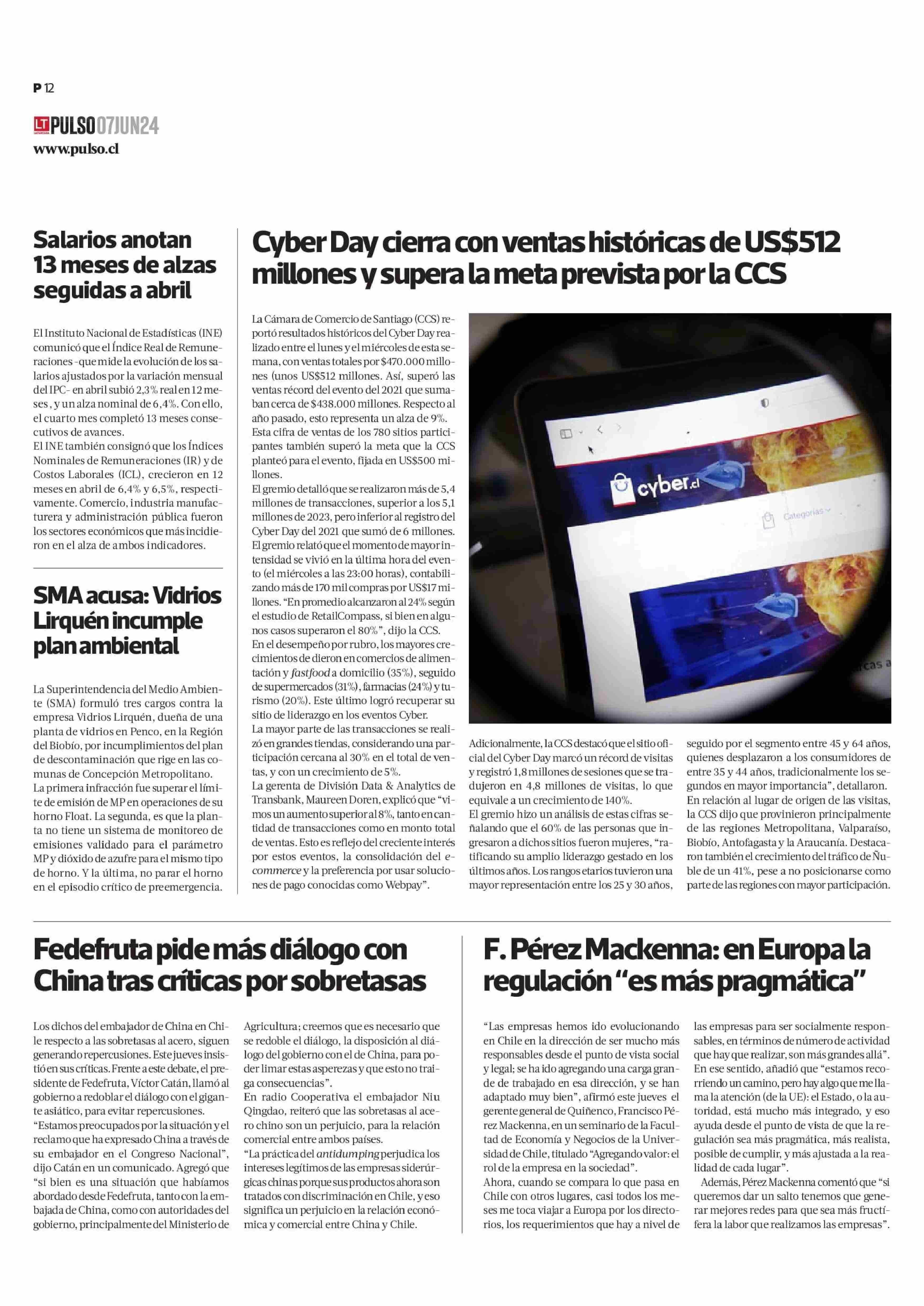 P 12

LT PULSO 07JUN24
www.pulso.cl

Salarios anotan 13 meses de alzas seguidas a abril

El Instituto Nacional de Estadísticas (INE) comunicó que el Índice Real de Remuneraciones -que mide la evolución de los salarios ajustados por la variación mensual del IPC- en abril subió 2,3% real en 12 meses, y un alza nominal de 6,4%. Con ello, el cuarto mes completó 13 meses consecutivos de avances.
El INE también consignó que los Índices Nominales de Remuneraciones (IR) y de Costos Laborales (ICL), crecieron en 12 meses en abril de 6,4% y 6,5%, respectivamente. Comercio, industria manufacturera y administración pública fueron los sectores económicos que más incidieron en el alza de ambos indicadores.

SMA acusa: Vidrios Lirquén incumple plan ambiental

La Superintendencia del Medio Ambiente (SMA) formuló tres cargos contra la empresa Vidrios Lirquén, dueña de una planta de vidrios en Penco, en la Región del Biobío, por incumplimientos del plan de descontaminación que rige en las comunas de Concepción Metropolitano.
La primera infracción fue superar el límite de emisión de MP en operaciones de su horno Float. La segunda, es que la planta no tiene un sistema de monitoreo de emisiones validado para el parámetro MP y dióxido de azufre para el mismo tipo de horno. Y la última, no parar el horno en el episodio crítico de preemergencia.

Cyber Day cierra con ventas históricas de US$512 millones y supera la meta prevista por la CCS

La Cámara de Comercio de Santiago (CCS) reportó resultados históricos del Cyber Day realizado entre el lunes y el miércoles de esta semana, con ventas totales por $470.000 millones (unos US$512 millones. Así, superó las ventas récord del evento del 2021 que sumaban cerca de $438.000 millones. Respecto al año pasado, esto representa un alza de 9%.
Esta cifra de ventas de los 780 sitios participantes también superó la meta que la CCS planteó para el evento, fijada en US$500 millones.
El gremio detalló que se realizaron más de 5,4 millones de transacciones, superior a los 5,1 millones de 2023, pero inferior al registro del Cyber Day del 2021 que sumó de 6 millones.
El gremio relató que el momento de mayor intensidad se vivió en la última hora del evento (el miércoles a las 23:00 horas), contabilizando más de 170 mil compras por US$17 millones. “En promedio alcanzaron al 24% según el estudio de RetailCompass, si bien en algunos casos superaron el 80%”, dijo la CCS.
En el desempeño por rubro, los mayores crecimientos de dieron en comercios de alimentación y fastfood a domicilio (35%), seguido de supermercados (31%), farmacias (24%) y turismo (20%). Este último logró recuperar su sitio de liderazgo en los eventos Cyber.
La mayor parte de las transacciones se realizó en grandes tiendas, considerando una participación cercana al 30% en el total de ventas, y con un crecimiento de 5%.
La gerenta de División Data & Analytics de Transbank, Maureen Doren, explicó que “vimos un aumento superior al 8%, tanto en cantidad de transacciones como en monto total de ventas. Esto es reflejo del creciente interés por estos eventos, la consolidación del e-commerce y la preferencia por usar soluciones de pago conocidas como Webpay”.

cyber.cl
Categorías

Adicionalmente, la CCS destacó que el sitio oficial del Cyber Day marcó un récord de visitas y registró 1,8 millones de sesiones que se tradujeron en 4,8 millones de visitas, lo que equivale a un crecimiento de 140%.
El gremio hizo un análisis de estas cifras señalando que el 60% de las personas que ingresaron a dichos sitios fueron mujeres, “ratificando su amplio liderazgo gestado en los últimos años. Los rangos etarios tuvieron una mayor representación entre los 25 y 30 años, seguido por el segmento entre 45 y 64 años, quienes desplazaron a los consumidores de entre 35 y 44 años, tradicionalmente los segundos en mayor importancia”, detallaron.
En relación al lugar de origen de las visitas, la CCS dijo que provinieron principalmente de las regiones Metropolitana, Valparaíso, Biobío, Antofagasta y la Araucanía. Destacaron también el crecimiento del tráfico de Ñuble de un 41%, pese a no posicionarse como parte de las regiones con mayor participación.

Fedefruta pide más diálogo con China tras críticas por sobretasas

Los dichos del embajador de China en Chile respecto a las sobretasas al acero, siguen generando repercusiones. Este jueves insistió en sus críticas. Frente a este debate, el presidente de Fedefruta, Víctor Catán, llamó al gobierno a redoblar el diálogo con el gigante asiático, para evitar repercusiones.
“Estamos preocupados por la situación y el reclamo que ha expresado China a través de su embajador en el Congreso Nacional”, dijo Catán en un comunicado. Agregó que “si bien es una situación que habíamos abordado desde Fedefruta, tanto con la embajada de China, como con autoridades del gobierno, principalmente del Ministerio de Agricultura; creemos que es necesario que se redoble el diálogo, la disposición al diálogo del gobierno con el de China, para poder limar estas asperezas y que esto no traiga consecuencias”.
En radio Cooperativa el embajador Niu Qingdao, reiteró que las sobretasas al acero chino son un perjuicio, para la relación comercial entre ambos países.
“La práctica del antidumping perjudica los intereses legítimos de las empresas siderúrgicas chinas porque sus productos ahora son tratados con discriminación en Chile, y eso significa un perjuicio en la relación económica y comercial entre China y Chile.

F. Pérez Mackenna: en Europa la regulación “es más pragmática”

“Las empresas hemos ido evolucionando en Chile en la dirección de ser mucho más responsables desde el punto de vista social y legal; se ha ido agregando una carga grande de trabajado en esa dirección, y se han adaptado muy bien”, afirmó este jueves el gerente general de Quiñenco, Francisco Pérez Mackenna, en un seminario de la Facultad de Economía y Negocios de la Universidad de Chile, titulado “Agregando valor: el rol de la empresa en la sociedad”.
Ahora, cuando se compara lo que pasa en Chile con otros lugares, casi todos los meses me toca viajar a Europa por los directorios, los requerimientos que hay a nivel de las empresas para ser socialmente responsables, en términos de número de actividad que hay que realizar, son más grandes allá”.
En ese sentido, añadió que “estamos recorriendo un camino, pero hay algo que me llama la atención (de la UE): el Estado, o la autoridad, está mucho más integrado, y eso ayuda desde el punto de vista de que la regulación sea más pragmática, más realista, posible de cumplir, y más ajustada a la realidad de cada lugar”.
Además, Pérez Mackenna comentó que “si queremos dar un salto tenemos que generar mejores redes para que sea más fructífera la labor que realizamos las empresas”.